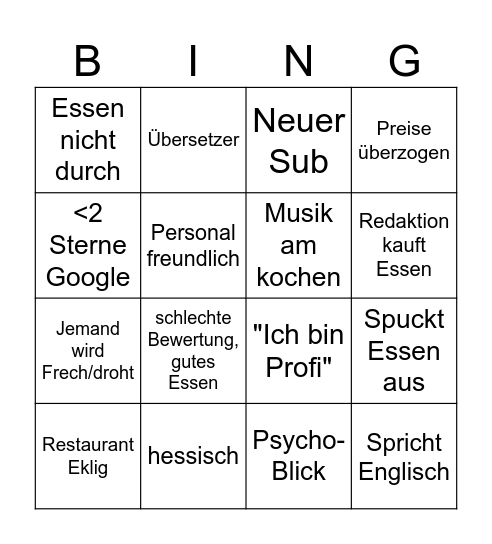 | B | I | N | G |
|---|---|---|---|
| Essen nicht durch | Übersetzer | Neuer Sub | Preise überzogen |
| <2 Sterne Google | Personal freundlich | Musik am kochen | Redaktion kauft Essen |
| Jemand wird Frech/droht | schlechte Bewertung, gutes Essen | "Ich bin Profi" | Spuckt Essen aus |
| Restaurant Eklig | hessisch | Psycho-Blick | Spricht Englisch |